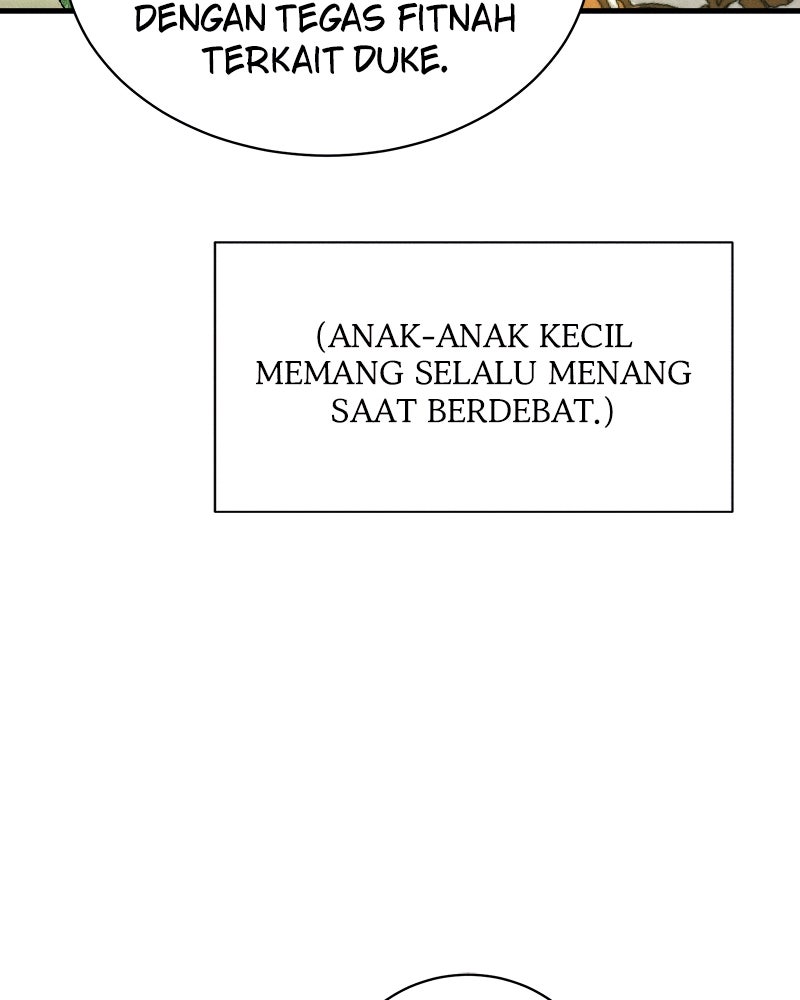 DENGAN TEGAS FITNAH TERKAIT DUKE.

(ANAK-ANAK KECIL MEMANG SELALU MENANG SAAT BERDEBAT.)